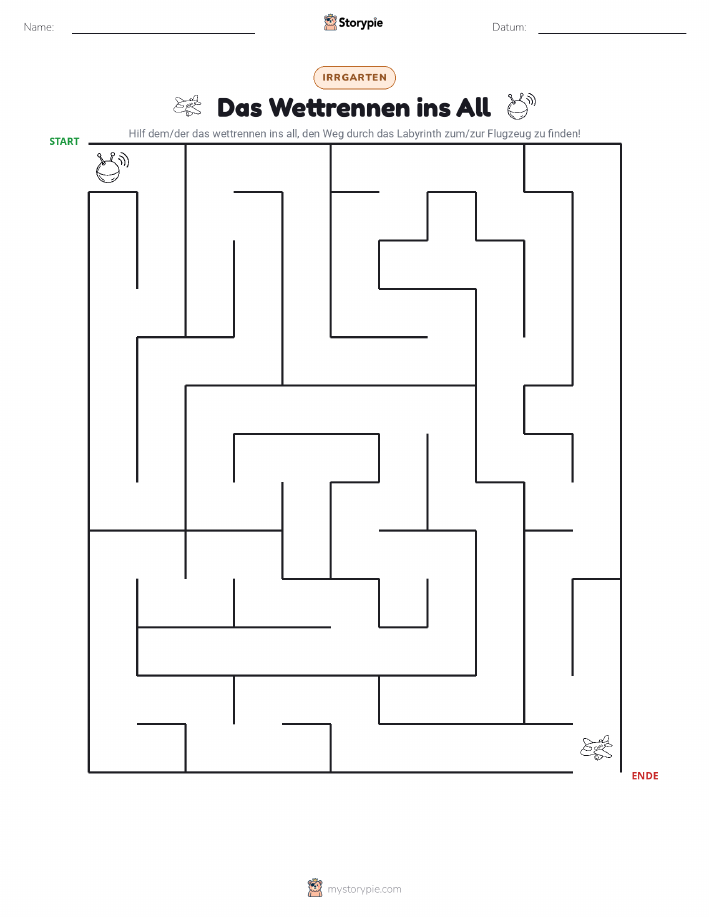 Name:

Storypie

Datum:

IRRGARTEN

Das Wettrennen ins All

Hilf dem/der das wettrennen ins all, den Weg durch das Labyrinth zum/zur Flugzeug zu finden!

START

ENDE

mystorypie.com